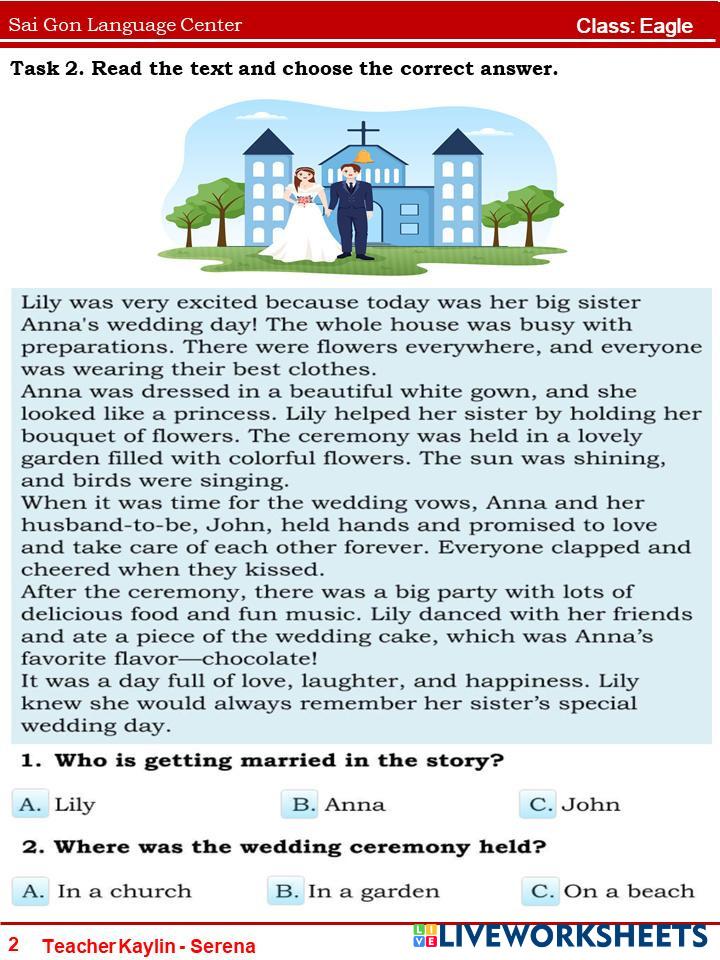 Sai Gon Language Center
Class: Eagle

Task 2. Read the text and choose the correct answer.

Lily was very excited because today was her big sister Anna's wedding day! The whole house was busy with preparations. There were flowers everywhere, and everyone was wearing their best clothes.
Anna was dressed in a beautiful white gown, and she looked like a princess. Lily helped her sister by holding her bouquet of flowers. The ceremony was held in a lovely garden filled with colorful flowers. The sun was shining, and birds were singing.
When it was time for the wedding vows, Anna and her husband-to-be, John, held hands and promised to love and take care of each other forever. Everyone clapped and cheered when they kissed.
After the ceremony, there was a big party with lots of delicious food and fun music. Lily danced with her friends and ate a piece of the wedding cake, which was Anna's favorite flavor—chocolate!
It was a day full of love, laughter, and happiness. Lily knew she would always remember her sister's special wedding day.

1. Who is getting married in the story?

A. Lily
B. Anna
C. John

2. Where was the wedding ceremony held?

A. In a church
B. In a garden
C. On a beach

2
Teacher Kaylin - Serena
LIVEWORKSHEETS